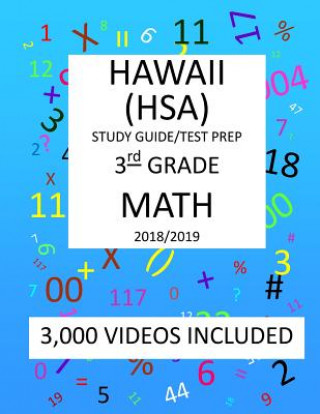 HAWAII
(HSA)
STUDY GUIDE/TEST PREP
3rd GRADE
MATH
2018/2019

3,000 VIDEOS INCLUDED